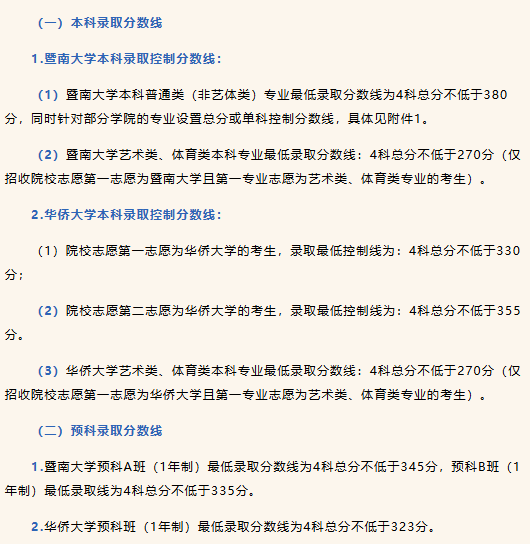 （一）本科录取分数线

1.暨南大学本科录取控制分数线：

（1）暨南大学本科普通类（非艺体类）专业最低录取分数线为4科总分不低于380分，同时针对部分学院的专业设置总分或单科控制分数线，具体见附件1。

（2）暨南大学艺术类、体育类本科专业最低录取分数线：4科总分不低于270分（仅招收院校志愿第一志愿为暨南大学且第一专业志愿为艺术类、体育类专业的考生）。

2.华侨大学本科录取控制分数线：

（1）院校志愿第一志愿为华侨大学的考生，录取最低控制线为：4科总分不低于330分；

（2）院校志愿第二志愿为华侨大学的考生，录取最低控制线为：4科总分不低于355分。

（3）华侨大学艺术类、体育类本科专业最低录取分数线：4科总分不低于270分（仅招收院校志愿第一志愿为华侨大学且第一专业志愿为艺术类、体育类专业的考生）。

（二）预科录取分数线

1.暨南大学预科A班（1年制）最低录取分数线为4科总分不低于345分，预科B班（1年制）最低录取线为4科总分不低于335分。

2.华侨大学预科班（1年制）最低录取分数线为4科总分不低于323分。